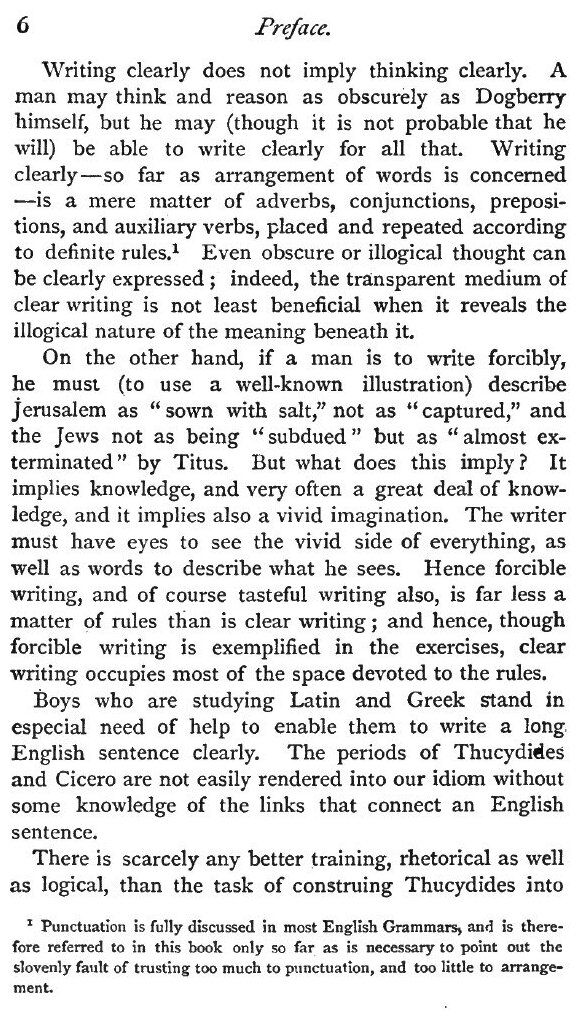 6 Preface.

Writing clearly does not imply thinking clearly. A man may think and reason as obscurely as Dogberry himself, but he may (though it is not probable that he will) be able to write clearly for all that. Writing clearly—so far as arrangement of words is concerned—is a mere matter of adverbs, conjunctions, prepositions, and auxiliary verbs, placed and repeated according to definite rules.$^1$ Even obscure or illogical thought can be clearly expressed; indeed, the transparent medium of clear writing is not least beneficial when it reveals the illogical nature of the meaning beneath it.

On the other hand, if a man is to write forcibly, he must (to use a well-known illustration) describe Jerusalem as "sown with salt," not as "captured," and the Jews not as being "subdued" but as "almost exterminated" by Titus. But what does this imply? It implies knowledge, and very often a great deal of knowledge, and it implies also a vivid imagination. The writer must have eyes to see the vivid side of everything, as well as words to describe what he sees. Hence forcible writing, and of course tasteful writing also, is far less a matter of rules than is clear writing; and hence, though forcible writing is exemplified in the exercises, clear writing occupies most of the space devoted to the rules.

Boys who are studying Latin and Greek stand in especial need of help to enable them to write a long English sentence clearly. The periods of Thucydides and Cicero are not easily rendered into our idiom without some knowledge of the links that connect an English sentence.

There is scarcely any better training, rhetorical as well as logical, than the task of construing Thucydides into

$^1$ Punctuation is fully discussed in most English Grammars, and is therefore referred to in this book only so far as is necessary to point out the slovenly fault of trusting too much to punctuation, and too little to arrangement.